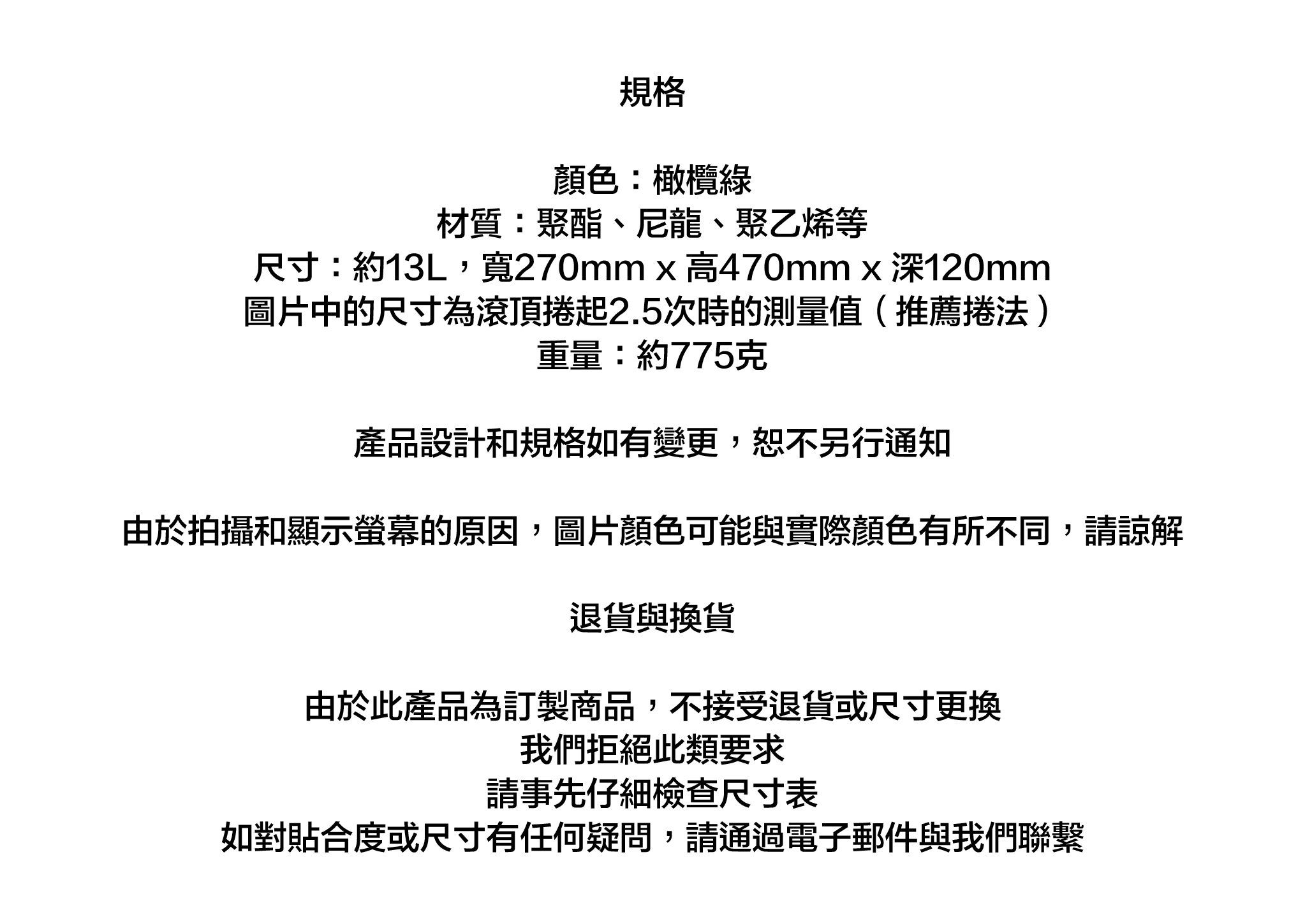 規格

顏色：橄欖綠
材質：聚酯、尼龍、聚乙烯等
尺寸：約13L，寬270mm x 高470mm x 深120mm
圖片中的尺寸為滾頂捲起2.5次時的測量值（推薦捲法）
重量：約775克

產品設計和規格如有變更，恕不另行通知

由於拍攝和顯示螢幕的原因，圖片顏色可能與實際顏色有所不同，請諒解

退貨與換貨

由於此產品為訂製商品，不接受退貨或尺寸更換
我們拒絕此類要求
請事先仔細檢查尺寸表
如對貼合度或尺寸有任何疑問，請通過電子郵件與我們聯繫